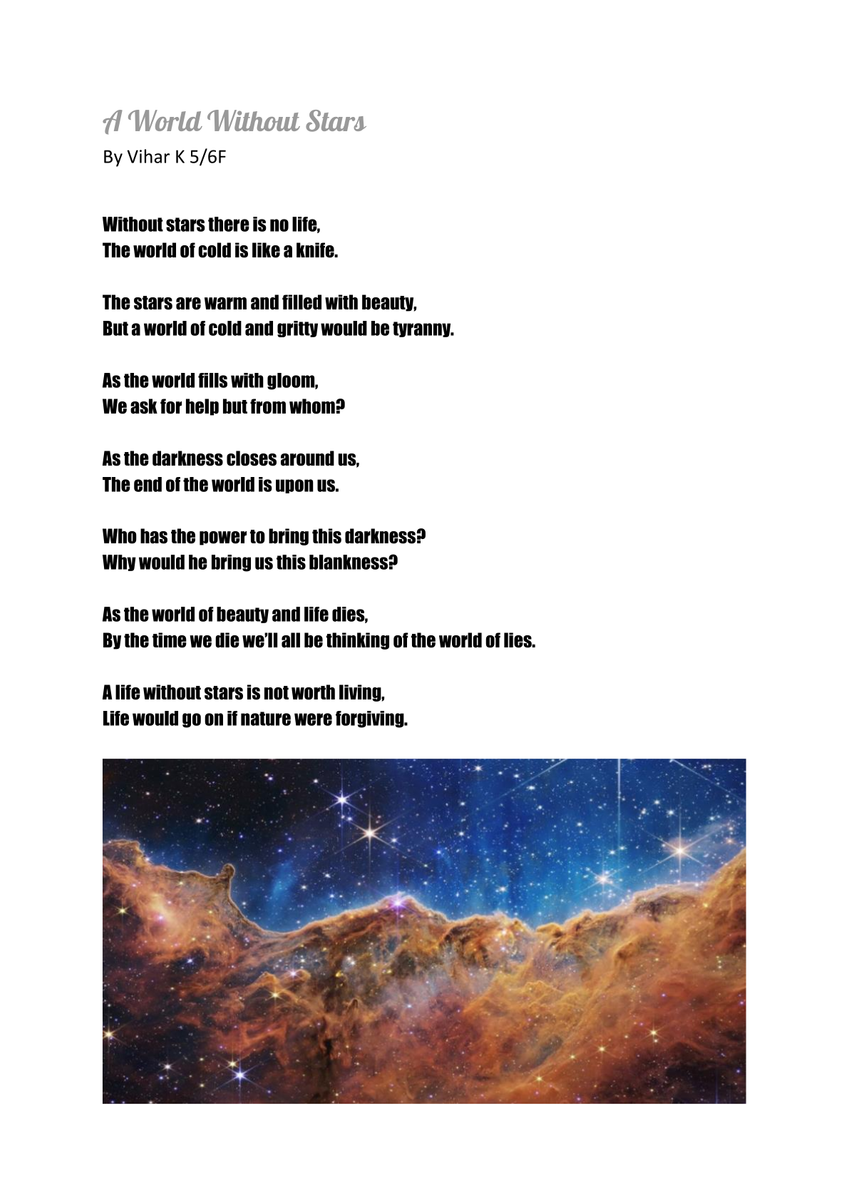 A World Without Stars
By Vihar K 5/6F

Without stars there is no life,
The world of cold is like a knife.

The stars are warm and filled with beauty,
But a world of cold and gritty would be tyranny.

As the world fills with gloom,
We ask for help but from whom?

As the darkness closes around us,
The end of the world is upon us.

Who has the power to bring this darkness?
Why would he bring us this blankness?

As the world of beauty and life dies,
By the time we die we'll all be thinking of the world of lies.

A life without stars is not worth living,
Life would go on if nature were forgiving.